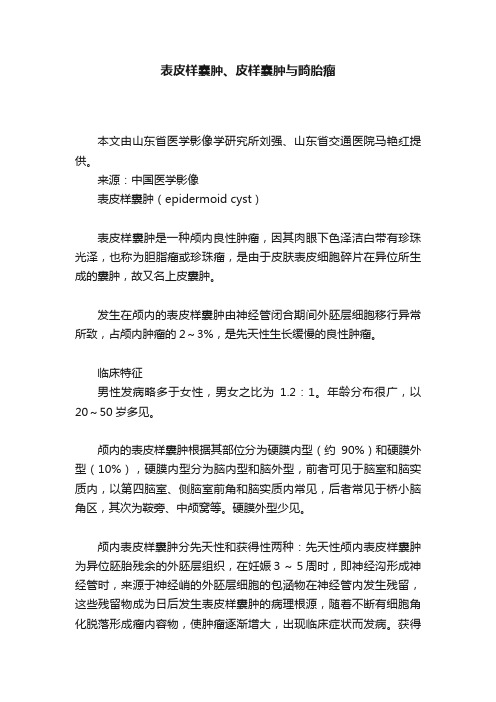 表皮样囊肿、皮样囊肿与畸胎瘤

本文由山东省医学影像学研究所刘强、山东省交通医院马艳红提供。
来源：中国医学影像
表皮样囊肿（epidermoid cyst）

表皮样囊肿是一种颅内良性肿瘤，因其肉眼下色泽洁白带有珍珠光泽，也称为胆脂瘤或珍珠瘤，是由于皮肤表皮细胞碎片在异位所生成的囊肿，故又名上皮囊肿。

发生在颅内的表皮样囊肿由神经管闭合期间外胚层细胞移行异常所致，占颅内肿瘤的 2～3%，是先天性生长缓慢的良性肿瘤。

临床特征
男性发病略多于女性，男女之比为 1.2：1。年龄分布很广，以 20～50 岁多见。

颅内的表皮样囊肿根据其部位分为硬膜内型（约 90%）和硬膜外型（10%），硬膜内型分为脑内型和脑外型，前者可见于脑室和脑实质内，以第四脑室、侧脑室前角和脑实质内常见，后者常见于桥小脑角区，其次为鞍旁、中颅窝等。硬膜外型少见。

颅内表皮样囊肿分先天性和获得性两种：先天性颅内表皮样囊肿为异位胚胎残余的外胚层组织，在妊娠 3 ～ 5 周时，即神经沟形成神经管时，来源于神经嵴的外胚层细胞的包涵物在神经管内发生残留，这些残留物成为日后发生表皮样囊肿的病理根源，随着不断有细胞角化脱落形成瘤内容物，使肿瘤逐渐增大，出现临床症状而发病。获得